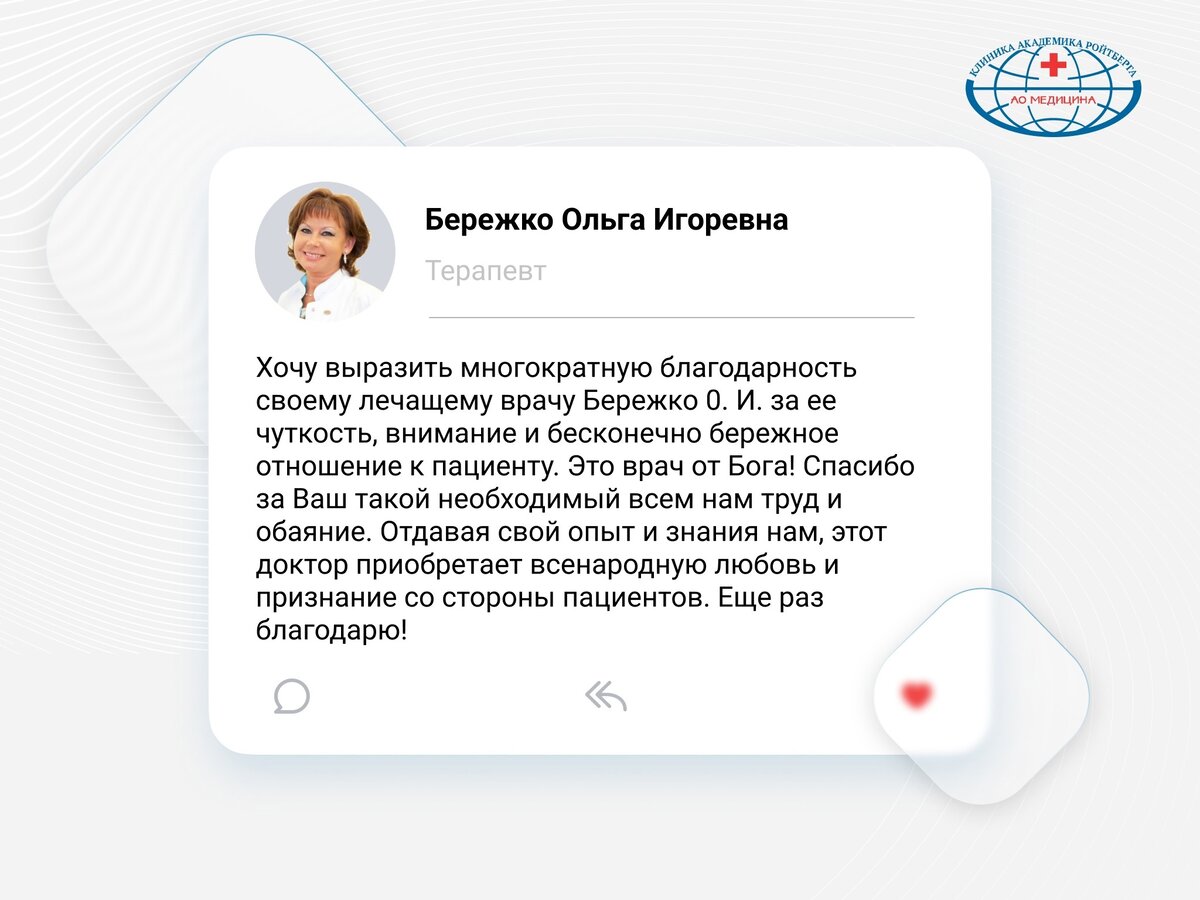 КЛИНИКА АКАДЕМИКА РОЙТБЕРГА
АО МЕДИЦИНА

Бережко Ольга Игоревна

Терапевт

Хочу выразить многократную благодарность своему лечащему врачу Бережко 0. И. за ее чуткость, внимание и бесконечно бережное отношение к пациенту. Это врач от Бога! Спасибо за Ваш такой необходимый всем нам труд и обаяние. Отдавая свой опыт и знания нам, этот доктор приобретает всенародную любовь и признание со стороны пациентов. Еще раз благодарю!